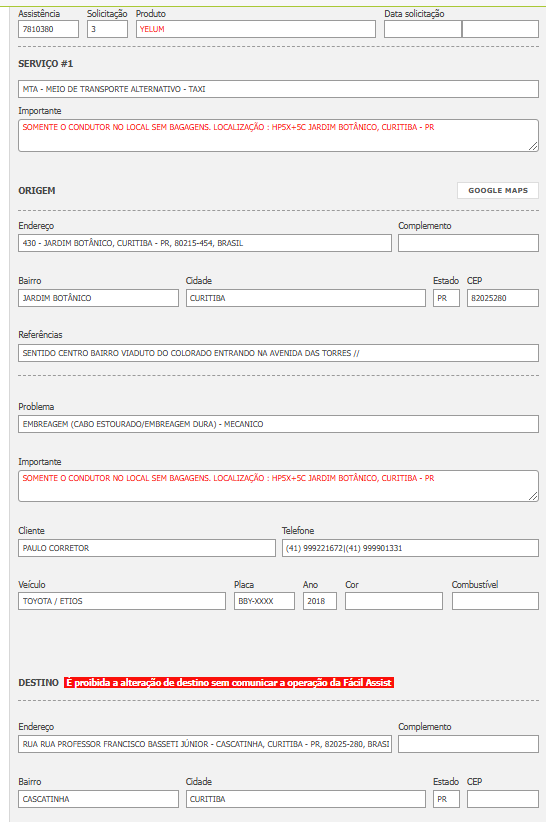 Assistência
7810380
Solicitação
3
Produto
YELUM
Data solicitação

SERVIÇO #1

MTA - MEIO DE TRANSPORTE ALTERNATIVO - TAXI

Importante
SOMENTE O CONDUTOR NO LOCAL SEM BAGAGENS. LOCALIZAÇÃO : HP5X+5C JARDIM BOTÂNICO, CURITIBA - PR

ORIGEM
GOOGLE MAPS

Endereço
430 - JARDIM BOTÂNICO, CURITIBA - PR, 80215-454, BRASIL
Complemento

Bairro
JARDIM BOTÂNICO
Cidade
CURITIBA
Estado
PR
CEP
82025280

Referências
SENTIDO CENTRO BAIRRO VIADUTO DO COLORADO ENTRANDO NA AVENIDA DAS TORRES //

Problema
EMBREAGEM (CABO ESTOURADO/EMBREAGEM DURA) - MECANICO

Importante
SOMENTE O CONDUTOR NO LOCAL SEM BAGAGENS. LOCALIZAÇÃO : HP5X+5C JARDIM BOTÂNICO, CURITIBA - PR

Cliente
PAULO CORRETOR
Telefone
(41) 999221672|(41) 999901331

Veículo
TOYOTA / ETIOS
Placa
BBY-XXXX
Ano
2018
Cor
Combustível

DESTINO É proibida a alteração de destino sem comunicar a operação da Fácil Assist

Endereço
RUA RUA PROFESSOR FRANCISCO BASSETI JÚNIOR - CASCATINHA, CURITIBA - PR, 82025-280, BRASI
Complemento

Bairro
CASCATINHA
Cidade
CURITIBA
Estado
PR
CEP